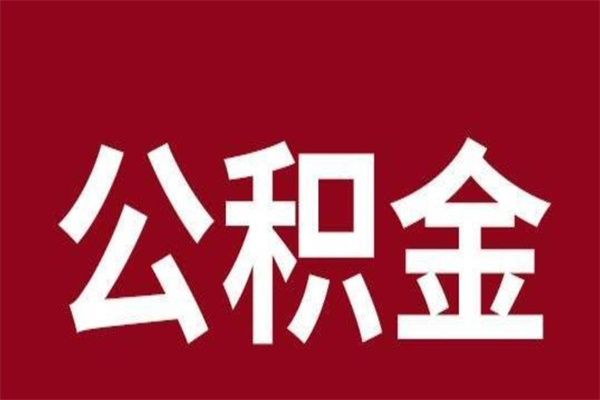 公积金